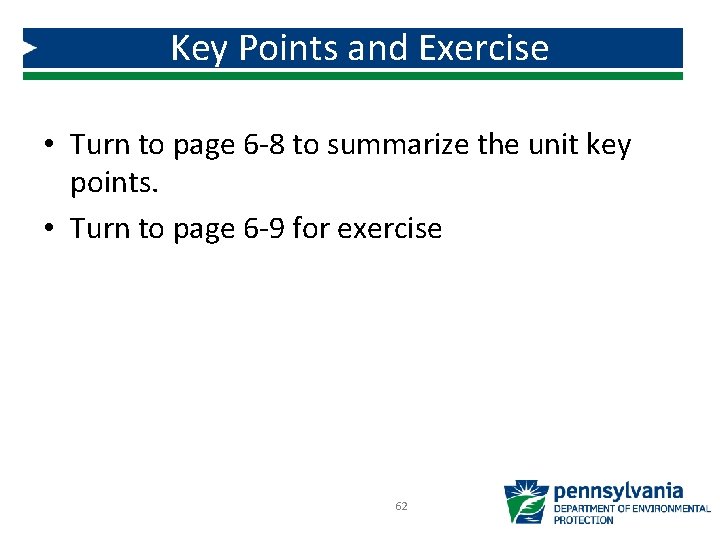 Key Points and Exercise

• Turn to page 6-8 to summarize the unit key points.

• Turn to page 6-9 for exercise

62

pennsylvania
DEPARTMENT OF ENVIRONMENTAL PROTECTION